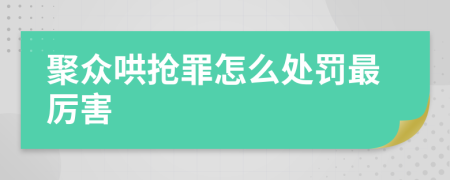 聚众哄抢罪怎么处罚最厉害